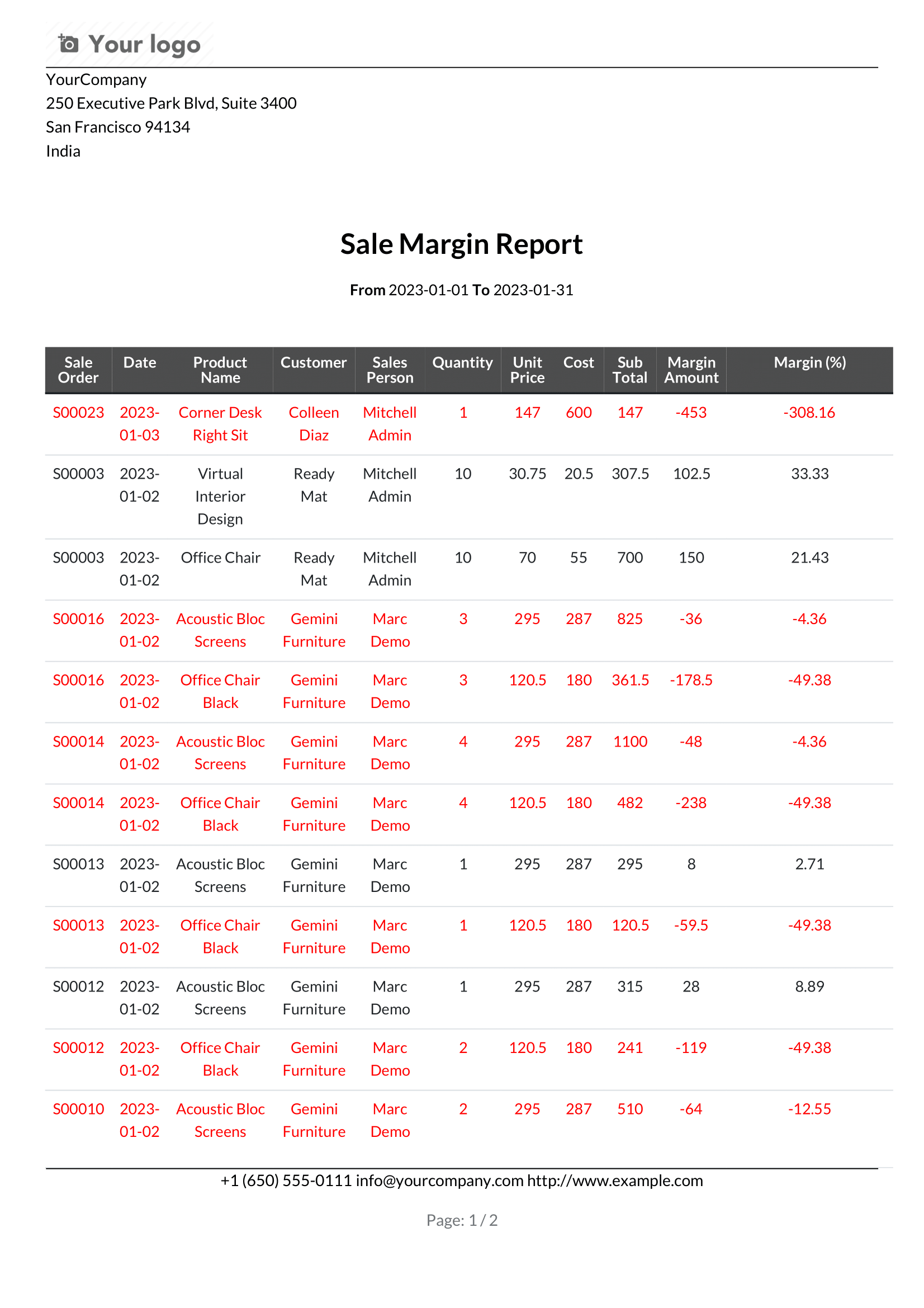 Your logo

YourCompany
250 Executive Park Blvd, Suite 3400
San Francisco 94134
India

Sale Margin Report

From 2023-01-01 To 2023-01-31

| Sale Order | Date | Product Name | Customer | Sales Person | Quantity | Unit Price | Cost | Sub Total | Margin Amount | Margin (%) |
|---|---|---|---|---|---|---|---|---|---|---|
| S00023 | 2023-01-03 | Corner Desk Right Sit | Colleen Diaz | Mitchell Admin | 1 | 147 | 600 | 147 | -453 | -308.16 |
| S00003 | 2023-01-02 | Virtual Interior Design | Ready Mat | Mitchell Admin | 10 | 30.75 | 20.5 | 307.5 | 102.5 | 33.33 |
| S00003 | 2023-01-02 | Office Chair | Ready Mat | Mitchell Admin | 10 | 70 | 55 | 700 | 150 | 21.43 |
| S00016 | 2023-01-02 | Acoustic Bloc Screens | Gemini Furniture | Marc Demo | 3 | 295 | 287 | 825 | -36 | -4.36 |
| S00016 | 2023-01-02 | Office Chair Black | Gemini Furniture | Marc Demo | 3 | 120.5 | 180 | 361.5 | -178.5 | -49.38 |
| S00014 | 2023-01-02 | Acoustic Bloc Screens | Gemini Furniture | Marc Demo | 4 | 295 | 287 | 1100 | -48 | -4.36 |
| S00014 | 2023-01-02 | Office Chair Black | Gemini Furniture | Marc Demo | 4 | 120.5 | 180 | 482 | -238 | -49.38 |
| S00013 | 2023-01-02 | Acoustic Bloc Screens | Gemini Furniture | Marc Demo | 1 | 295 | 287 | 295 | 8 | 2.71 |
| S00013 | 2023-01-02 | Office Chair Black | Gemini Furniture | Marc Demo | 1 | 120.5 | 180 | 120.5 | -59.5 | -49.38 |
| S00012 | 2023-01-02 | Acoustic Bloc Screens | Gemini Furniture | Marc Demo | 1 | 295 | 287 | 315 | 28 | 8.89 |
| S00012 | 2023-01-02 | Office Chair Black | Gemini Furniture | Marc Demo | 2 | 120.5 | 180 | 241 | -119 | -49.38 |
| S00010 | 2023-01-02 | Acoustic Bloc Screens | Gemini Furniture | Marc Demo | 2 | 295 | 287 | 510 | -64 | -12.55 |

+1 (650) 555-0111 info@yourcompany.com http://www.example.com

Page: 1 / 2